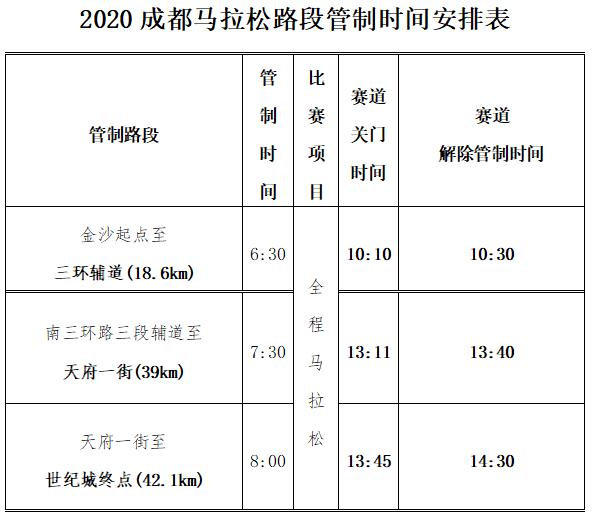 2020 成都马拉松路段管制时间安排表

| 管制路段 | 管制时间 | 比赛项目 | 赛道关门时间 | 赛道解除管制时间 |
|---|---|---|---|---|
| 金沙起点至 三环辅道(18.6km) | 6:30 | 全程马拉松 | 10:10 | 10:30 |
| 南三环路三段辅道至 天府一街(39km) | 7:30 | 全程马拉松 | 13:11 | 13:40 |
| 天府一街至 世纪城终点(42.1km) | 8:00 | 全程马拉松 | 13:45 | 14:30 |